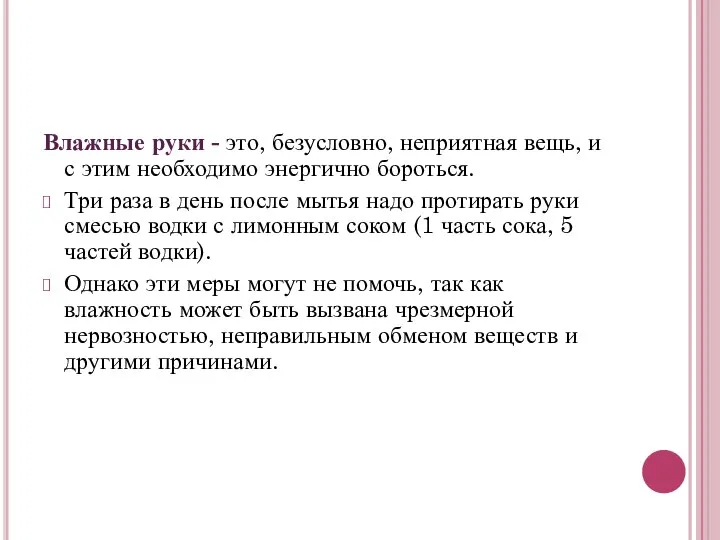 Влажные руки - это, безусловно, неприятная вещь, и с этим необходимо энергично бороться.

Три раза в день после мытья надо протирать руки смесью водки с лимонным соком (1 часть сока, 5 частей водки).

Однако эти меры могут не помочь, так как влажность может быть вызвана чрезмерной нервозностью, неправильным обменом веществ и другими причинами.